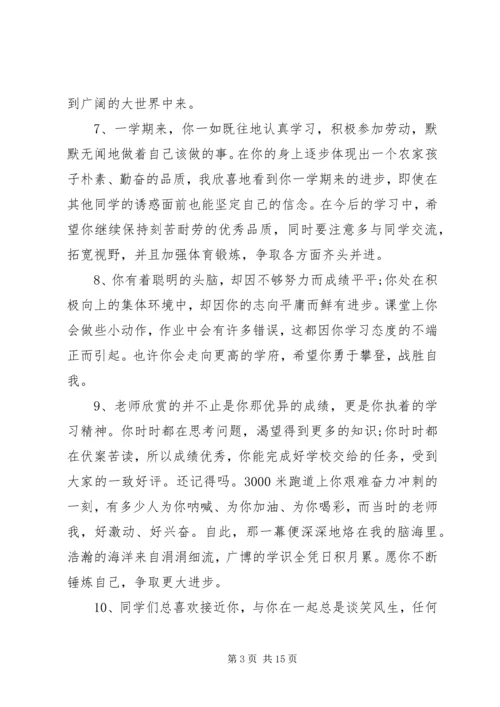 到广阔的大世界中来。

7、一学期来，你一如既往地认真学习，积极参加劳动，默默无闻地做着自己该做的事。在你的身上逐步体现出一个农家孩子朴素、勤奋的品质，我欣喜地看到你一学期来的进步，即使在其他同学的诱惑面前也能坚定自己的信念。在今后的学习中，希望你继续保持刻苦耐劳的优秀品质，同时要注意多与同学交流，拓宽视野，并且加强体育锻炼，争取各方面齐头并进。

8、你有着聪明的头脑，却因不够努力而成绩平平;你处在积极向上的集体环境中，却因你的志向平庸而鲜有进步。课堂上你会做些小动作，作业中会有许多错误，这都因你学习态度的不端正而引起。也许你会走向更高的学府，希望你勇于攀登，战胜自我。

9、老师欣赏的并不止是你那优异的成绩，更是你执着的学习精神。你时时都在思考问题，渴望得到更多的知识;你时时都在伏案苦读，所以成绩优秀，你能完成好学校交给的任务，受到大家的一致好评。还记得吗。3000 米跑道上你艰难奋力冲刺的一刻，有多少人为你呐喊、为你加油、为你喝彩，而当时的老师我，好激动、好兴奋。自此，那一幕便深深地烙在我的脑海里。浩瀚的海洋来自涓涓细流，广博的学识全凭日积月累。愿你不断锤炼自己，争取更大进步。

10、同学们总喜欢接近你，与你在一起总是谈笑风生，任何

第 3 页 共 15 页